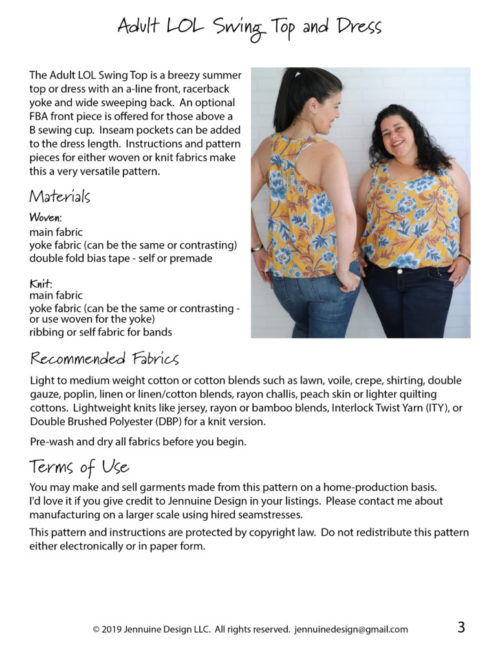 Adult LOL Swing Top and Dress

The Adult LOL Swing Top is a breezy summer top or dress with an a-line front, racerback yoke and wide sweeping back. An optional FBA front piece is offered for those above a B sewing cup. Inseam pockets can be added to the dress length. Instructions and pattern pieces for either woven or knit fabrics make this a very versatile pattern.

Materials

Woven:
main fabric
yoke fabric (can be the same or contrasting)
double fold bias tape - self or premade

Knit:
main fabric
yoke fabric (can be the same or contrasting - or use woven for the yoke)
ribbing or self fabric for bands

Recommended Fabrics

Light to medium weight cotton or cotton blends such as lawn, voile, crepe, shirting, double gauze, poplin, linen or linen/cotton blends, rayon challis, peach skin or lighter quilting cottons. Lightweight knits like jersey, rayon or bamboo blends, Interlock Twist Yarn (ITY), or Double Brushed Polyester (DBP) for a knit version.

Pre-wash and dry all fabrics before you begin.

Terms of Use

You may make and sell garments made from this pattern on a home-production basis. I'd love it if you give credit to Jennuine Design in your listings. Please contact me about manufacturing on a larger scale using hired seamstresses.

This pattern and instructions are protected by copyright law. Do not redistribute this pattern either electronically or in paper form.

© 2019 Jennuine Design LLC. All rights reserved. jennuinedesign@gmail.com

3